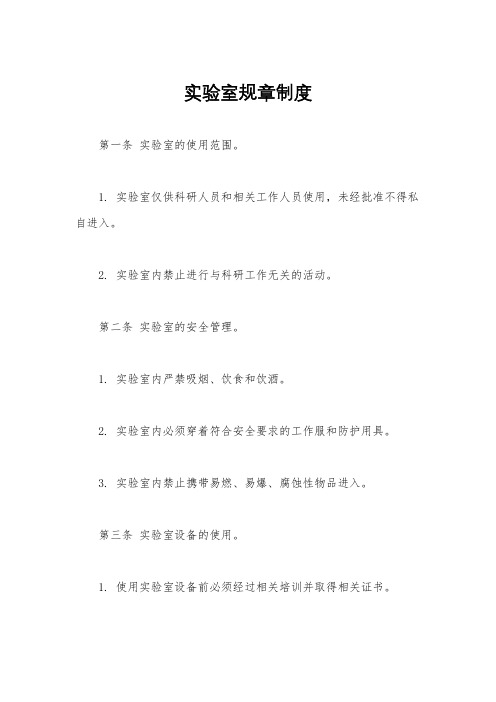 实验室规章制度

第一条 实验室的使用范围。

1. 实验室仅供科研人员和相关工作人员使用，未经批准不得私自进入。

2. 实验室内禁止进行与科研工作无关的活动。

第二条 实验室的安全管理。

1. 实验室内严禁吸烟、饮食和饮酒。

2. 实验室内必须穿着符合安全要求的工作服和防护用具。

3. 实验室内禁止携带易燃、易爆、腐蚀性物品进入。

第三条 实验室设备的使用。

1. 使用实验室设备前必须经过相关培训并取得相关证书。